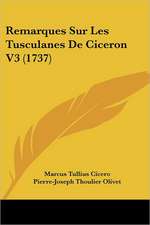 Remarques Sur Les Tusculanes De Ciceron V3 (1737)

Marcus Tullius Cicero
Pierre-Joseph Thoulier Olivet